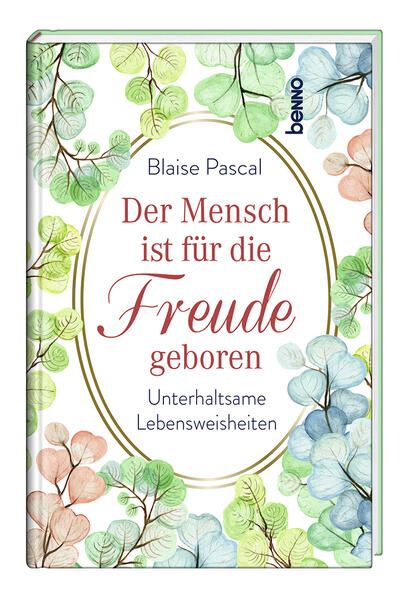 benno

Blaise Pascal

Der Mensch ist für die Freude geboren

Unterhaltsame Lebensweisheiten